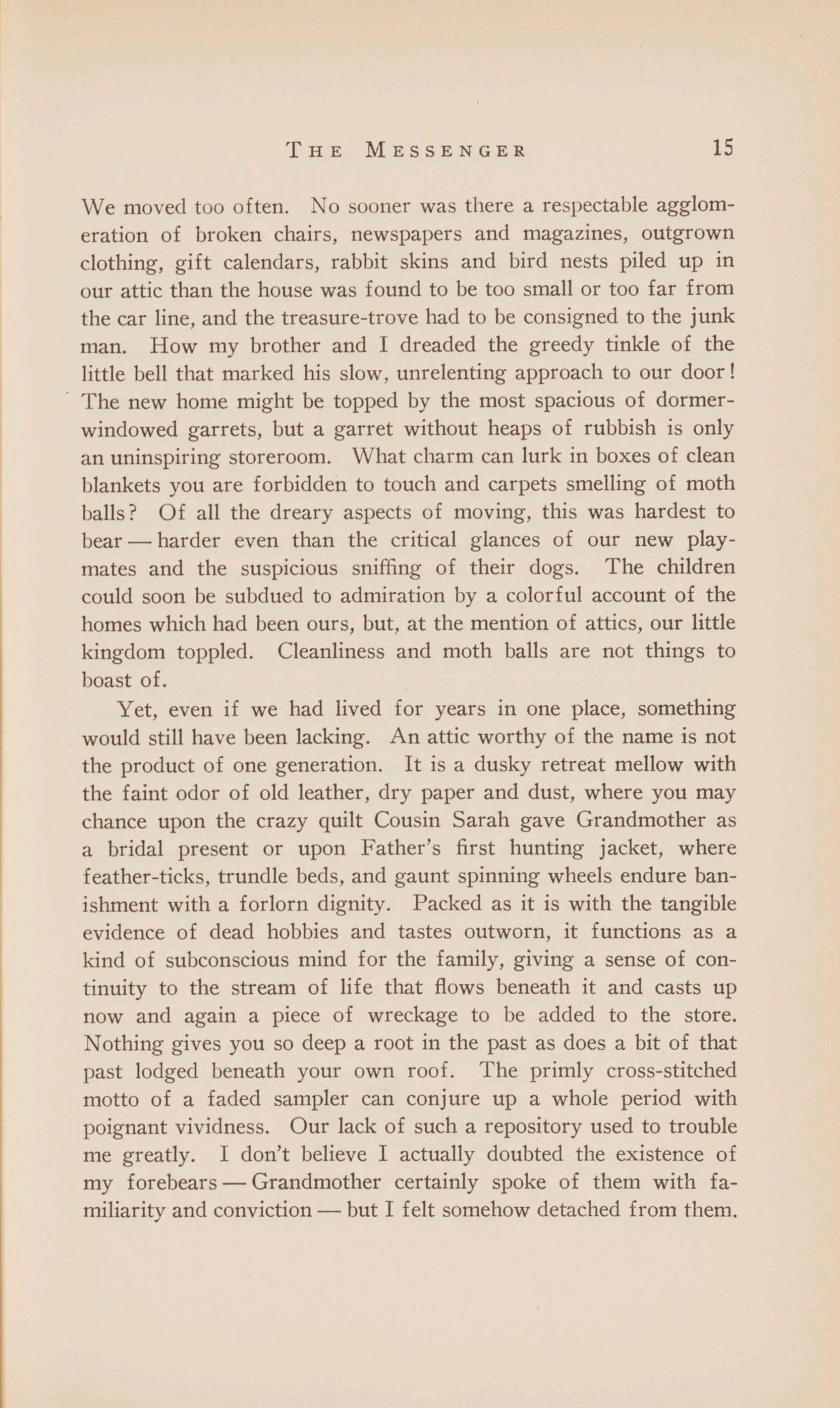 THE MESSENGER 15

We moved too often. No sooner was there a respectable agglomeration of broken chairs, newspapers and magazines, outgrown clothing, gift calendars, rabbit skins and bird nests piled up in our attic than the house was found to be too small or too far from the car line, and the treasure-trove had to be consigned to the junk man. How my brother and I dreaded the greedy tinkle of the little bell that marked his slow, unrelenting approach to our door! The new home might be topped by the most spacious of dormer-windowed garrets, but a garret without heaps of rubbish is only an uninspiring storeroom. What charm can lurk in boxes of clean blankets you are forbidden to touch and carpets smelling of moth balls? Of all the dreary aspects of moving, this was hardest to bear — harder even than the critical glances of our new playmates and the suspicious sniffing of their dogs. The children could soon be subdued to admiration by a colorful account of the homes which had been ours, but, at the mention of attics, our little kingdom toppled. Cleanliness and moth balls are not things to boast of.

Yet, even if we had lived for years in one place, something would still have been lacking. An attic worthy of the name is not the product of one generation. It is a dusky retreat mellow with the faint odor of old leather, dry paper and dust, where you may chance upon the crazy quilt Cousin Sarah gave Grandmother as a bridal present or upon Father's first hunting jacket, where feather-ticks, trundle beds, and gaunt spinning wheels endure banishment with a forlorn dignity. Packed as it is with the tangible evidence of dead hobbies and tastes outworn, it functions as a kind of subconscious mind for the family, giving a sense of continuity to the stream of life that flows beneath it and casts up now and again a piece of wreckage to be added to the store. Nothing gives you so deep a root in the past as does a bit of that past lodged beneath your own roof. The primly cross-stitched motto of a faded sampler can conjure up a whole period with poignant vividness. Our lack of such a repository used to trouble me greatly. I don't believe I actually doubted the existence of my forebears — Grandmother certainly spoke of them with familiarity and conviction — but I felt somehow detached from them.